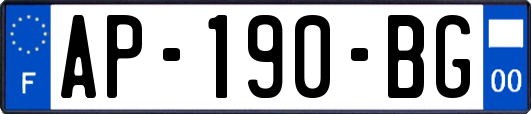 F AP-190-BG 00